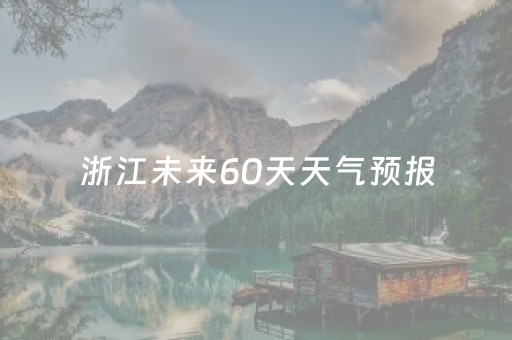 浙江未来60天天气预报